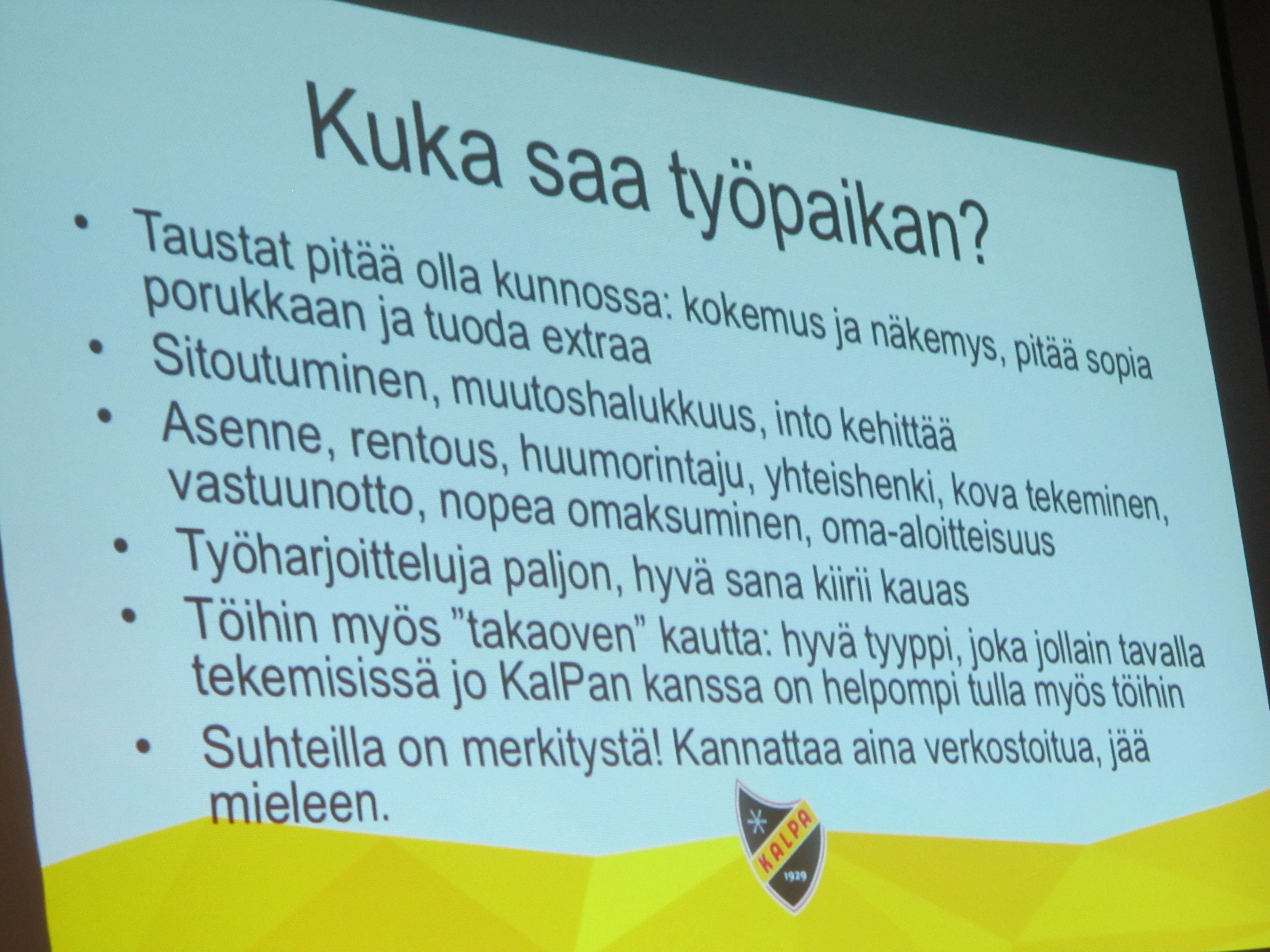 Kuka saa työpaikan?

• Taustat pitää olla kunnossa: kokemus ja näkemys, pitää sopia porukkaan ja tuoda extraa
• Sitoutuminen, muutoshalukkuus, into kehittää
• Asenne, rentous, huumorintaju, yhteishenki, kova tekeminen, vastuunotto, nopea omaksuminen, oma-aloitteisuus
• Työharjoitteluja paljon, hyvä sana kiirii kauas
• Töihin myös "takaoven" kautta: hyvä tyyppi, joka jollain tavalla tekemisissä jo KalPan kanssa on helpompi tulla myös töihin
• Suhteilla on merkitystä! Kannattaa aina verkostoitua, jää mieleen.

KALPA
1929